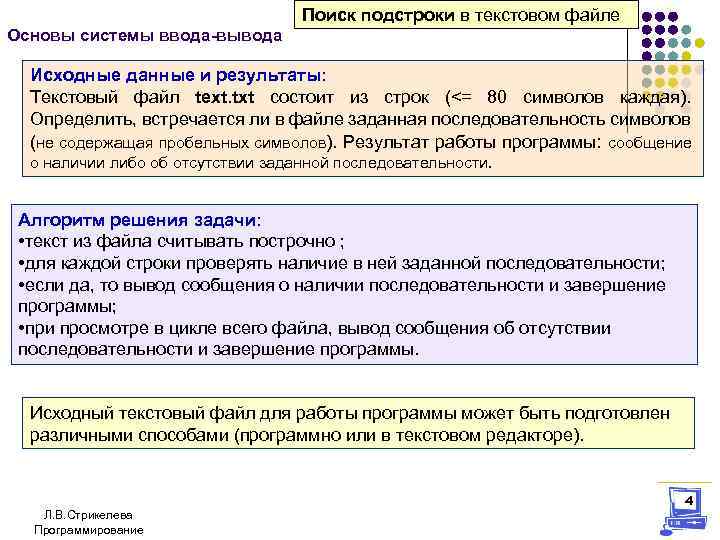 Поиск подстроки в текстовом файле

Основы системы ввода-вывода

Исходные данные и результаты:
Текстовый файл text.txt состоит из строк (<= 80 символов каждая). Определить, встречается ли в файле заданная последовательность символов (не содержащая пробельных символов). Результат работы программы: сообщение о наличии либо об отсутствии заданной последовательности.

Алгоритм решения задачи:
•текст из файла считывать построчно ;
•для каждой строки проверять наличие в ней заданной последовательности;
•если да, то вывод сообщения о наличии последовательности и завершение программы;
•при просмотре в цикле всего файла, вывод сообщения об отсутствии последовательности и завершение программы.

Исходный текстовый файл для работы программы может быть подготовлен различными способами (программно или в текстовом редакторе).

Л.В.Стрикелева
Программирование

4